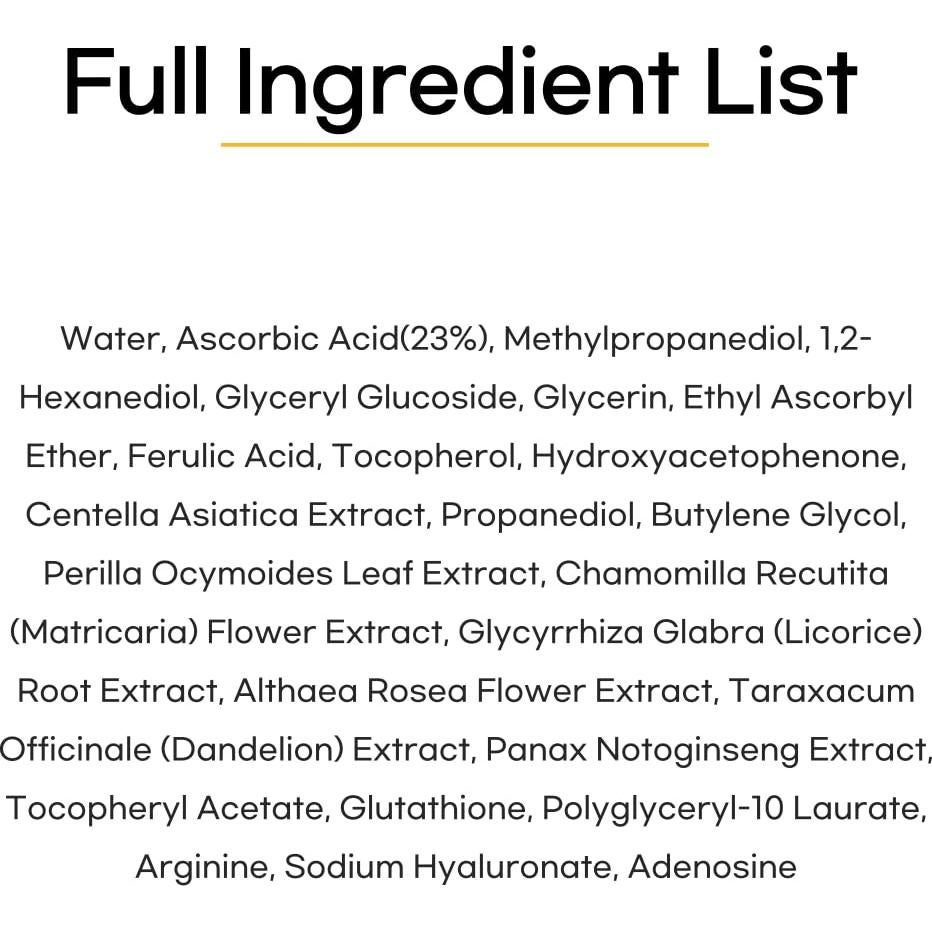 Full Ingredient List

Water, Ascorbic Acid(23%), Methylpropanediol, 1,2-Hexanediol, Glyceryl Glucoside, Glycerin, Ethyl Ascorbyl Ether, Ferulic Acid, Tocopherol, Hydroxyacetophenone, Centella Asiatica Extract, Propanediol, Butylene Glycol, Perilla Ocymoides Leaf Extract, Chamomilla Recutita (Matricaria) Flower Extract, Glycyrrhiza Glabra (Licorice) Root Extract, Althaea Rosea Flower Extract, Taraxacum Officinale (Dandelion) Extract, Panax Notoginseng Extract, Tocopheryl Acetate, Glutathione, Polyglyceryl-10 Laurate, Arginine, Sodium Hyaluronate, Adenosine